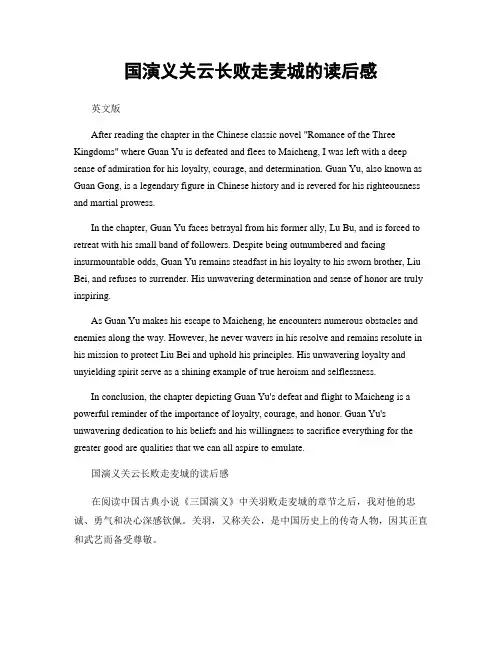 国演义关云长败走麦城的读后感

英文版

After reading the chapter in the Chinese classic novel "Romance of the Three Kingdoms" where Guan Yu is defeated and flees to Maicheng, I was left with a deep sense of admiration for his loyalty, courage, and determination. Guan Yu, also known as Guan Gong, is a legendary figure in Chinese history and is revered for his righteousness and martial prowess.

In the chapter, Guan Yu faces betrayal from his former ally, Lu Bu, and is forced to retreat with his small band of followers. Despite being outnumbered and facing insurmountable odds, Guan Yu remains steadfast in his loyalty to his sworn brother, Liu Bei, and refuses to surrender. His unwavering determination and sense of honor are truly inspiring.

As Guan Yu makes his escape to Maicheng, he encounters numerous obstacles and enemies along the way. However, he never wavers in his resolve and remains resolute in his mission to protect Liu Bei and uphold his principles. His unwavering loyalty and unyielding spirit serve as a shining example of true heroism and selflessness.

In conclusion, the chapter depicting Guan Yu's defeat and flight to Maicheng is a powerful reminder of the importance of loyalty, courage, and honor. Guan Yu's unwavering dedication to his beliefs and his willingness to sacrifice everything for the greater good are qualities that we can all aspire to emulate.

国演义关云长败走麦城的读后感

在阅读中国古典小说《三国演义》中关羽败走麦城的章节之后，我对他的忠诚、勇气和决心深感钦佩。关羽，又称关公，是中国历史上的传奇人物，因其正直和武艺而备受尊敬。